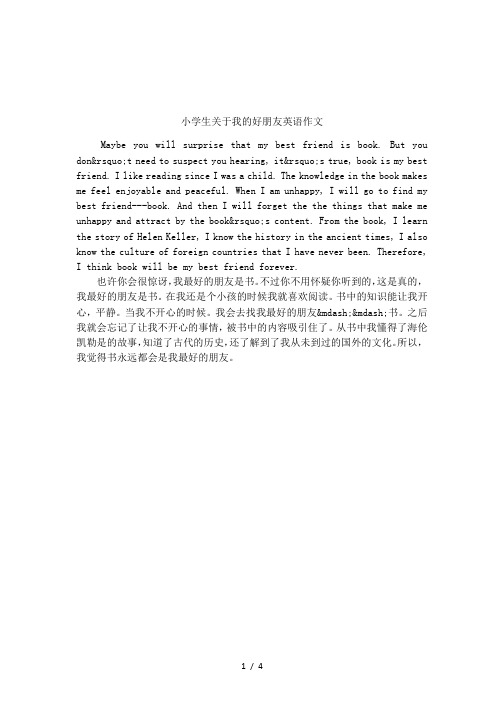 小学生关于我的好朋友英语作文

Maybe you will surprise that my best friend is book. But you don&rsquo;t need to suspect you hearing, it&rsquo;s true, book is my best friend. I like reading since I was a child. The knowledge in the book makes me feel enjoyable and peaceful. When I am unhappy, I will go to find my best friend---book. And then I will forget the the things that make me unhappy and attract by the book&rsquo;s content. From the book, I learn the story of Helen Keller, I know the history in the ancient times, I also know the culture of foreign countries that I have never been. Therefore, I think book will be my best friend forever.

也许你会很惊讶，我最好的朋友是书。不过你不用怀疑你听到的，这是真的，我最好的朋友是书。在我还是个小孩的时候我就喜欢阅读。书中的知识能让我开心，平静。当我不开心的时候。我会去找我最好的朋友&mdash;&mdash;书。之后我就会忘记了让我不开心的事情，被书中的内容吸引住了。从书中我懂得了海伦凯勒是的故事，知道了古代的历史，还了解到了我从未到过的国外的文化。所以，我觉得书永远都会是我最好的朋友。

1 / 4